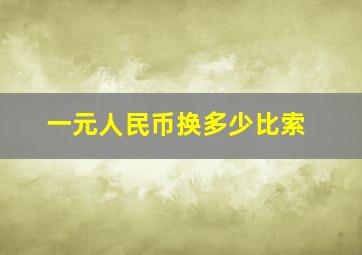 一元人民币换多少比索